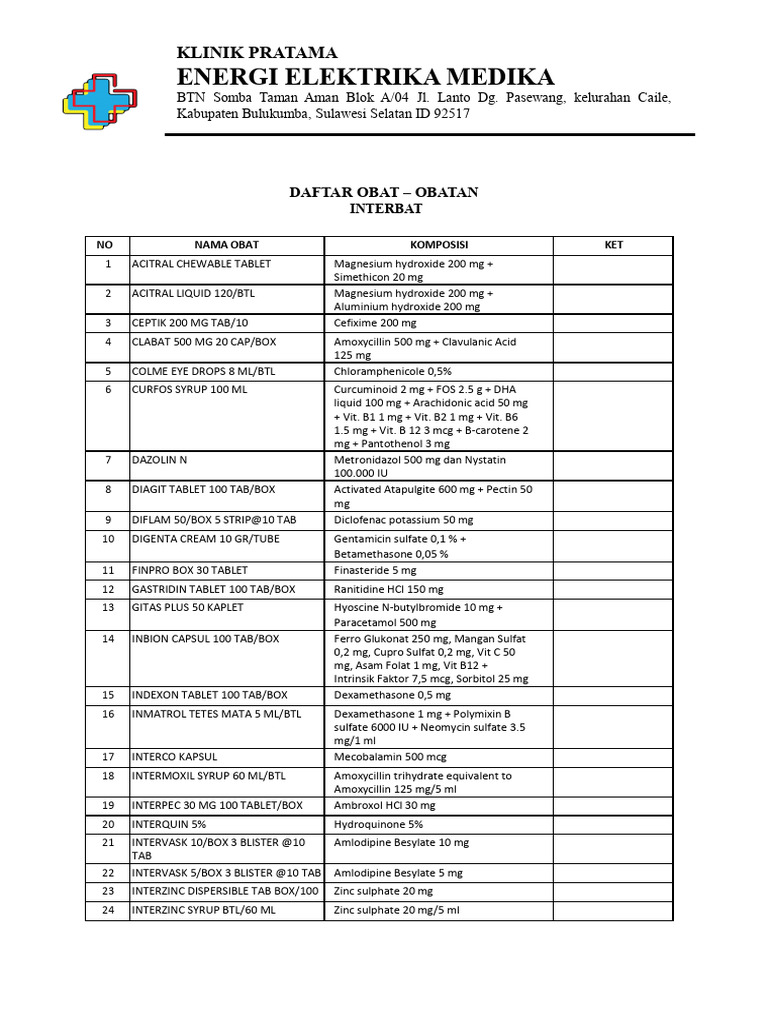 KLINIK PRATAMA
ENERGI ELEKTRIKA MEDIKA
BTN Somba Taman Aman Blok A/04 Jl. Lanto Dg. Pasewang, kelurahan Caile, Kabupaten Bulukumba, Sulawesi Selatan ID 92517

DAFTAR OBAT – OBATAN
INTERBAT

| NO | NAMA OBAT | KOMPOSISI | KET |
|---|---|---|---|
| 1 | ACITRAL CHEWABLE TABLET | Magnesium hydroxide 200 mg + Simethicon 20 mg | |
| 2 | ACITRAL LIQUID 120/BTL | Magnesium hydroxide 200 mg + Aluminium hydroxide 200 mg | |
| 3 | CEPTIK 200 MG TAB/10 | Cefixime 200 mg | |
| 4 | CLABAT 500 MG 20 CAP/BOX | Amoxycillin 500 mg + Clavulanic Acid 125 mg | |
| 5 | COLME EYE DROPS 8 ML/BTL | Chloramphenicole 0,5% | |
| 6 | CURFOS SYRUP 100 ML | Curcuminoid 2 mg + FOS 2.5 g + DHA liquid 100 mg + Arachidonic acid 50 mg + Vit. B1 1 mg + Vit. B2 1 mg + Vit. B6 1.5 mg + Vit. B 12 3 mcg + B-carotene 2 mg + Pantothenol 3 mg | |
| 7 | DAZOLIN N | Metronidazol 500 mg dan Nystatin 100.000 IU | |
| 8 | DIAGIT TABLET 100 TAB/BOX | Activated Atapulgite 600 mg + Pectin 50 mg | |
| 9 | DIFLAM 50/BOX 5 STRIP@10 TAB | Diclofenac potassium 50 mg | |
| 10 | DIGENTA CREAM 10 GR/TUBE | Gentamicin sulfate 0,1 % + Betamethasone 0,05 % | |
| 11 | FINPRO BOX 30 TABLET | Finasteride 5 mg | |
| 12 | GASTRIDIN TABLET 100 TAB/BOX | Ranitidine HCl 150 mg | |
| 13 | GITAS PLUS 50 KAPLET | Hyoscine N-butylbromide 10 mg + Paracetamol 500 mg | |
| 14 | INBION CAPSUL 100 TAB/BOX | Ferro Glukonat 250 mg, Mangan Sulfat 0,2 mg, Cupro Sulfat 0,2 mg, Vit C 50 mg, Asam Folat 1 mg, Vit B12 + Intrinsik Faktor 7,5 mcg, Sorbitol 25 mg | |
| 15 | INDEXON TABLET 100 TAB/BOX | Dexamethasone 0,5 mg | |
| 16 | INMATROL TETES MATA 5 ML/BTL | Dexamethasone 1 mg + Polymixin B sulfate 6000 IU + Neomycin sulfate 3.5 mg/1 ml | |
| 17 | INTERCO KAPSUL | Mecobalamin 500 mcg | |
| 18 | INTERMOXIL SYRUP 60 ML/BTL | Amoxycillin trihydrate equivalent to Amoxycillin 125 mg/5 ml | |
| 19 | INTERPEC 30 MG 100 TABLET/BOX | Ambroxol HCl 30 mg | |
| 20 | INTERQUIN 5% | Hydroquinone 5% | |
| 21 | INTERVASK 10/BOX 3 BLISTER @10 TAB | Amlodipine Besylate 10 mg | |
| 22 | INTERVASK 5/BOX 3 BLISTER @10 TAB | Amlodipine Besylate 5 mg | |
| 23 | INTERZINC DISPERSIBLE TAB BOX/100 | Zinc sulphate 20 mg | |
| 24 | INTERZINC SYRUP BTL/60 ML | Zinc sulphate 20 mg/5 ml | |